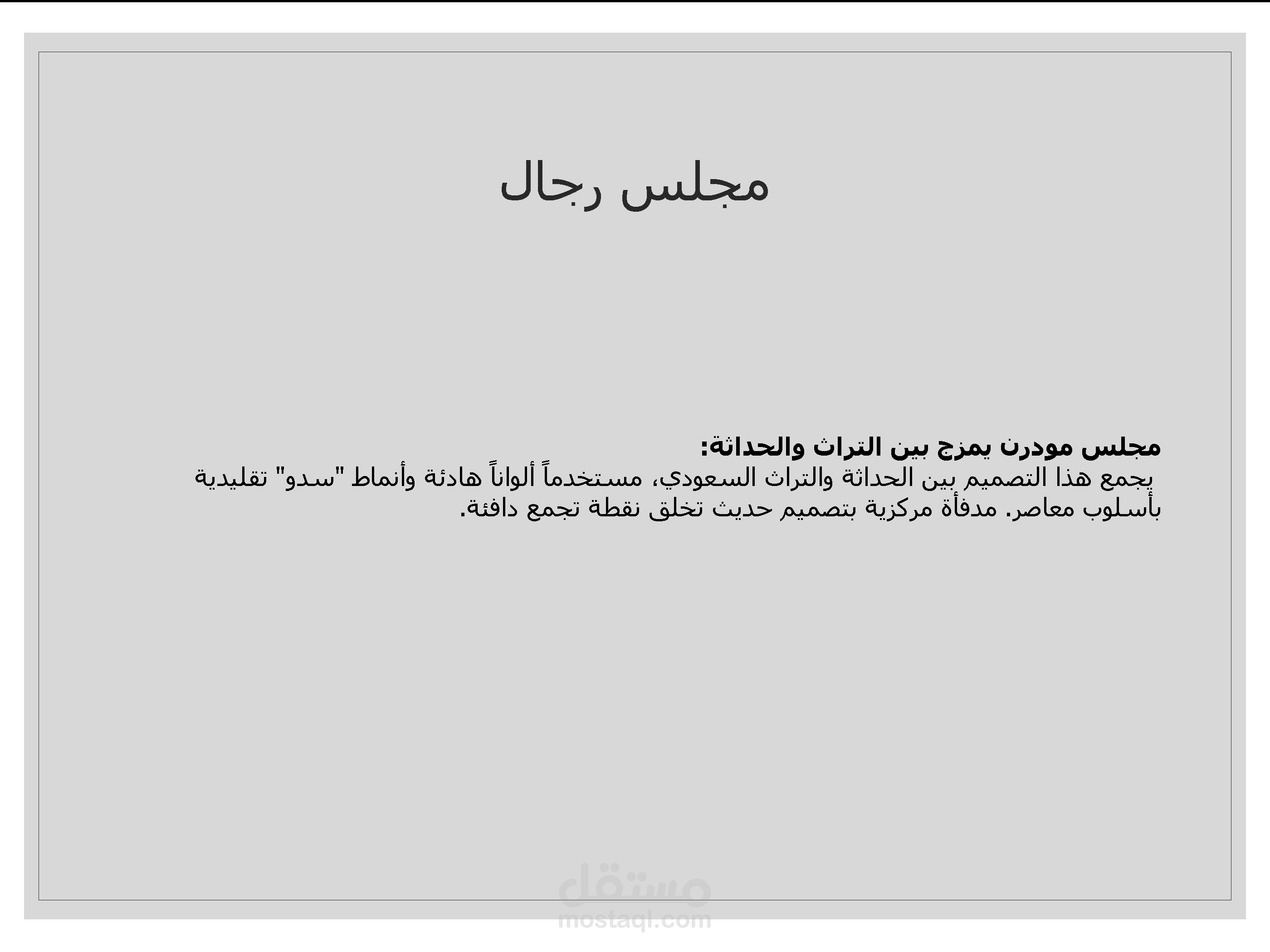 مجلس رجال

مجلس مودرن يمزج بين التراث والحداثة:

يجمع هذا التصميم بين الحداثة والتراث السعودي، مستخدماً ألواناً هادئة وأنماط "سدو" تقليدية بأسلوب معاصر. مدفأة مركزية بتصميم حديث تخلق نقطة تجمع دافئة.

مستقل
mostaql.com